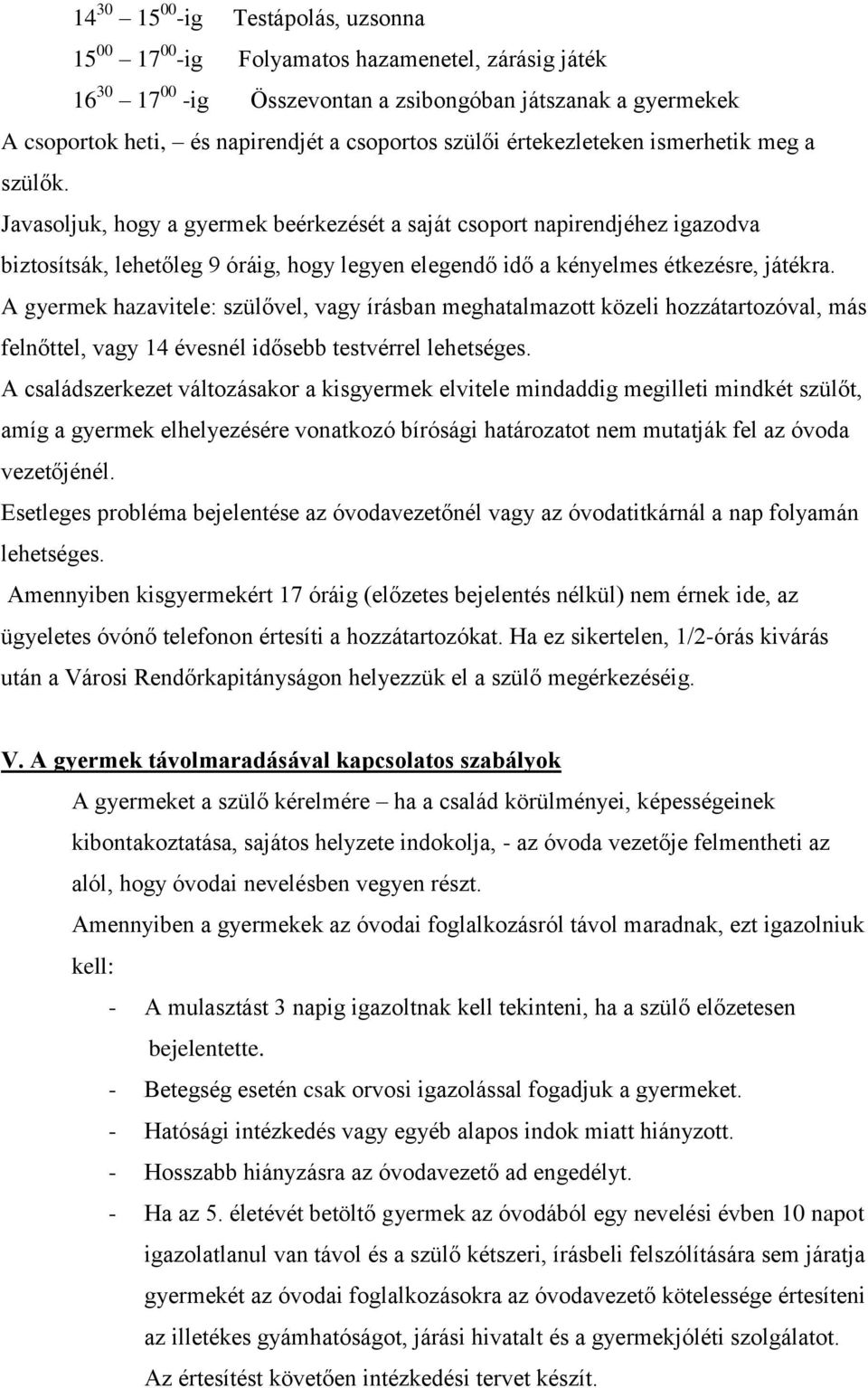 $14^{30}$ – $15^{00}$-ig Testápolás, uzsonna

$15^{00}$ – $17^{00}$-ig Folyamatos hazamenetel, zárásig játék

$16^{30}$ – $17^{00}$ -ig Összevontan a zsibongóban játszanak a gyermekek

A csoportok heti, – és napirendjét a csoportos szülői értekezleteken ismerhetik meg a szülők.

Javasoljuk, hogy a gyermek beérkezését a saját csoport napirendjéhez igazodva biztosítsák, lehetőleg 9 óráig, hogy legyen elegendő idő a kényelmes étkezésre, játékra.

A gyermek hazavitele: szülővel, vagy írásban meghatalmazott közeli hozzátartozóval, más felnőttel, vagy 14 évesnél idősebb testvérrel lehetséges.

A családszerkezet változásakor a kisgyermek elvitele mindaddig megilleti mindkét szülőt, amíg a gyermek elhelyezésére vonatkozó bírósági határozatot nem mutatják fel az óvoda vezetőjénél.

Esetleges probléma bejelentése az óvodavezetőnél vagy az óvodatitkárnál a nap folyamán lehetséges.

Amennyiben kisgyermekért 17 óráig (előzetes bejelentés nélkül) nem érnek ide, az ügyeletes óvónő telefonon értesíti a hozzátartozókat. Ha ez sikertelen, 1/2-órás kivárás után a Városi Rendőrkapitányságon helyezzük el a szülő megérkezéséig.

V. A gyermek távolmaradásával kapcsolatos szabályok

A gyermeket a szülő kérelmére – ha a család körülményei, képességeinek kibontakoztatása, sajátos helyzete indokolja, - az óvoda vezetője felmentheti az alól, hogy óvodai nevelésben vegyen részt.

Amennyiben a gyermekek az óvodai foglalkozásról távol maradnak, ezt igazolniuk kell:

- A mulasztást 3 napig igazoltnak kell tekinteni, ha a szülő előzetesen bejelentette.
- Betegség esetén csak orvosi igazolással fogadjuk a gyermeket.
- Hatósági intézkedés vagy egyéb alapos indok miatt hiányzott.
- Hosszabb hiányzásra az óvodavezető ad engedélyt.
- Ha az 5. életévét betöltő gyermek az óvodából egy nevelési évben 10 napot igazolatlanul van távol és a szülő kétszeri, írásbeli felszólítására sem járatja gyermekét az óvodai foglalkozásokra az óvodavezető kötelessége értesíteni az illetékes gyámhatóságot, járási hivatalt és a gyermekjóléti szolgálatot. Az értesítést követően intézkedési tervet készít.